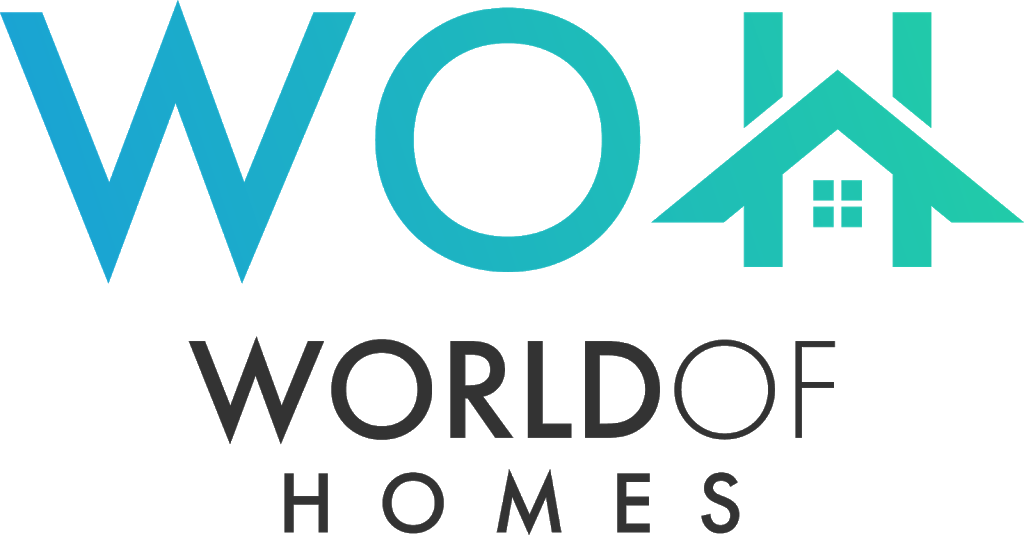 WOH

WORLDOF
HOMES